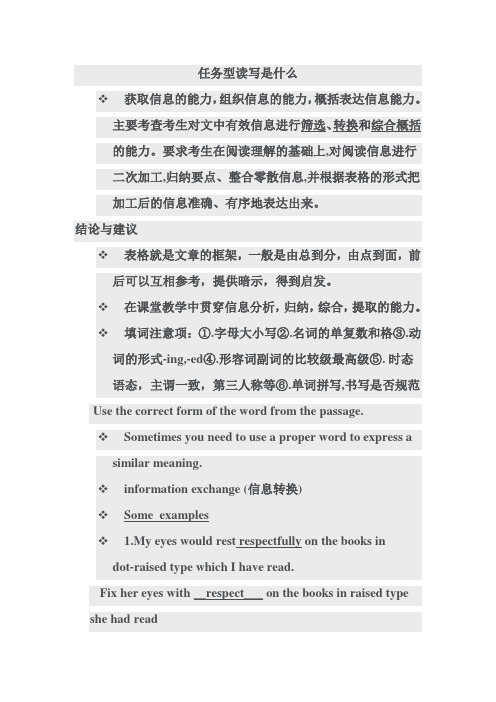 任务型读写是什么

❖ 获取信息的能力，组织信息的能力，概括表达信息能力。主要考查考生对文中有效信息进行筛选、转换和综合概括的能力。要求考生在阅读理解的基础上,对阅读信息进行二次加工,归纳要点、整合零散信息,并根据表格的形式把加工后的信息准确、有序地表达出来。

结论与建议

❖ 表格就是文章的框架，一般是由总到分，由点到面，前后可以互相参考，提供暗示，得到启发。

❖ 在课堂教学中贯穿信息分析，归纳，综合，提取的能力。

❖ 填词注意项：①.字母大小写②.名词的单复数和格③.动词的形式-ing,-ed④.形容词副词的比较级最高级⑤. 时态语态，主谓一致，第三人称等⑥.单词拼写,书写是否规范

Use the correct form of the word from the passage.

❖ Sometimes you need to use a proper word to express a similar meaning.

❖ information exchange (信息转换)

❖ Some examples

❖ 1.My eyes would rest respectfully on the books in dot-raised type which I have read.

Fix her eyes with __respect___ on the books in raised type she had read